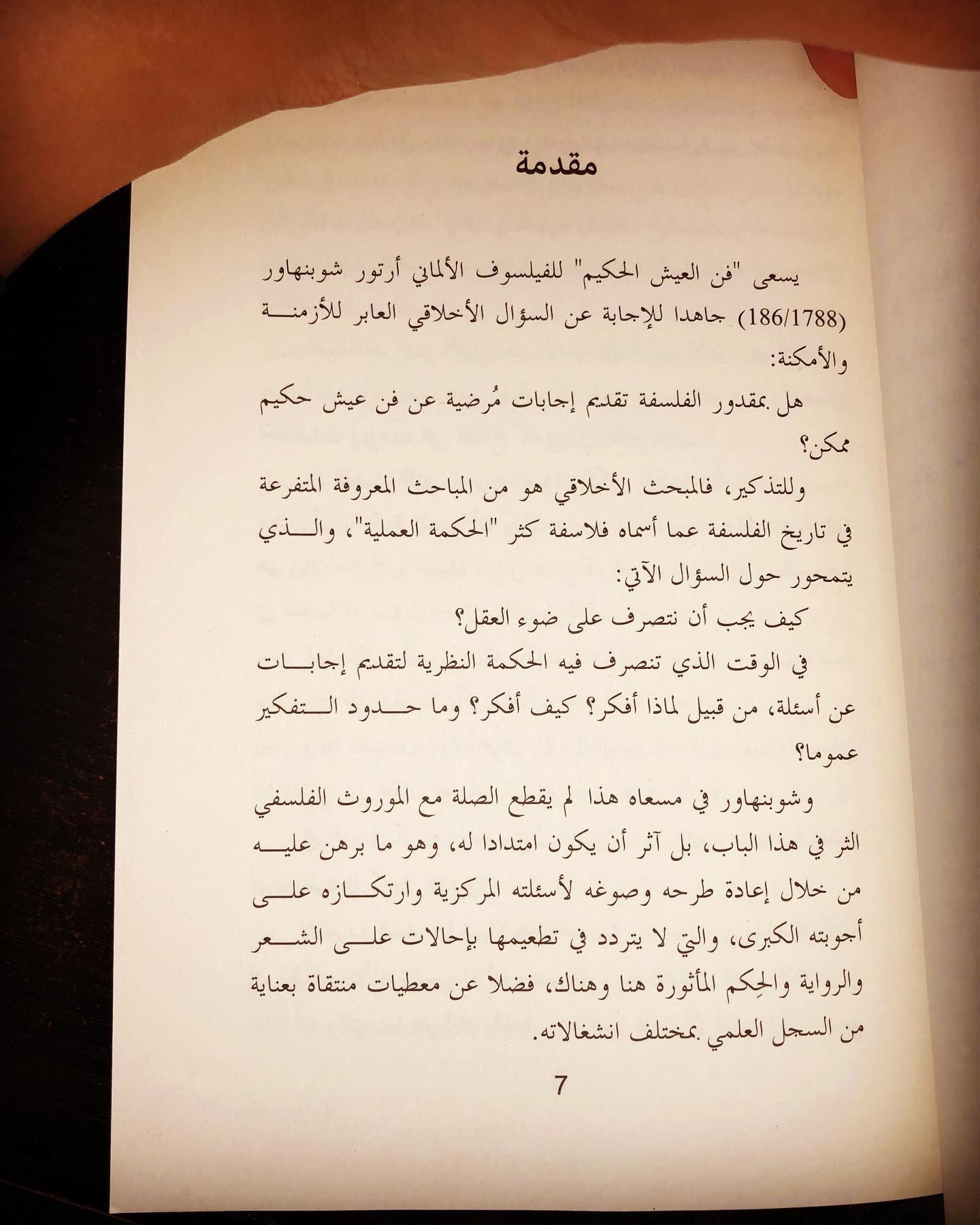 مقدمة

يسعى "فن العيش الحكيم" للفيلسوف الألماني أرتور شوبنهاور (186/1788) جاهدا للإجابة عن السؤال الأخلاقي العابر للأزمنة والأمكنة:

هل بمقدور الفلسفة تقديم إجابات مُرضية عن فن عيش حكيم ممكن؟

وللتذكير، فالمبحث الأخلاقي هو من المباحث المعروفة المتفرعة في تاريخ الفلسفة عما أسماه فلاسفة كثر "الحكمة العملية"، والذي يتمحور حول السؤال الآتي:

كيف يجب أن نتصرف على ضوء العقل؟

في الوقت الذي تنصرف فيه الحكمة النظرية لتقديم إجابات عن أسئلة، من قبيل لماذا أفكر؟ كيف أفكر؟ وما حدود التفكير عموما؟

وشوبنهاور في مسعاه هذا لم يقطع الصلة مع الموروث الفلسفي الثر في هذا الباب، بل آثر أن يكون امتدادا له، وهو ما برهن عليه من خلال إعادة طرحه وصوغه لأسئلته المركزية وارتكازه على أجوبته الكبرى، والتي لا يتردد في تطعيمها بإحالات على الشعر والرواية والحِكم المأثورة هنا وهناك، فضلا عن معطيات منتقاة بعناية من السجل العلمي بمختلف انشغالاته.

7